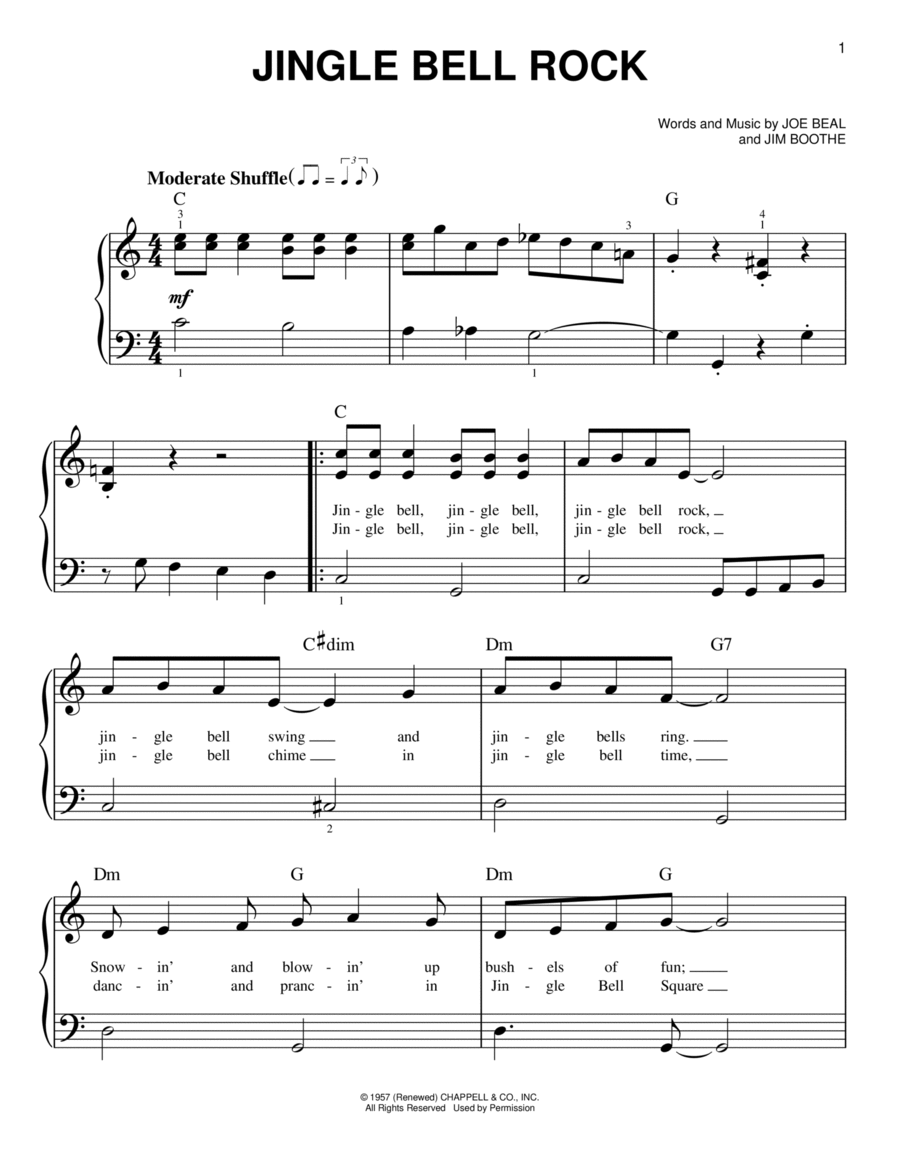 1

JINGLE BELL ROCK

Words and Music by JOE BEAL and JIM BOOTHE

Moderate Shuffle

C G

3 1 3 4 1

mf

1 1

C

Jin - gle bell, jin - gle bell, jin - gle bell rock,
Jin - gle bell, jin - gle bell, jin - gle bell rock,

1

C♯dim Dm G7

jin - gle bell swing and jin - gle bells ring.
jin - gle bell chime in jin - gle bell time,

2

Dm G Dm G

Snow - in' and blow - in' up bush - els of fun;
danc - in' and pranc - in' in Jin - gle Bell Square

© 1957 (Renewed) CHAPPELL & CO., INC.
All Rights Reserved Used by Permission